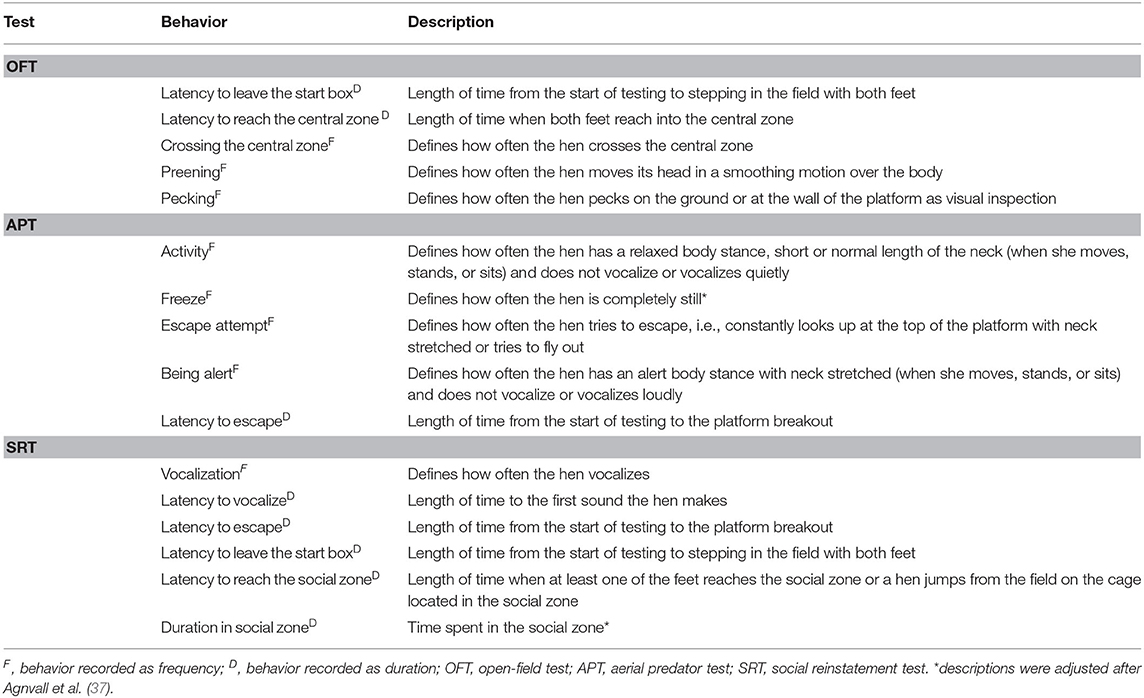 | Test | Behavior | Description |
|---|---|---|
| OFT | | |
| | Latency to leave the start box$^{D}$ | Length of time from the start of testing to stepping in the field with both feet |
| | Latency to reach the central zone $^{D}$ | Length of time when both feet reach into the central zone |
| | Crossing the central zone$^{F}$ | Defines how often the hen crosses the central zone |
| | Preening$^{F}$ | Defines how often the hen moves its head in a smoothing motion over the body |
| | Pecking$^{F}$ | Defines how often the hen pecks on the ground or at the wall of the platform as visual inspection |
| APT | | |
| | Activity$^{F}$ | Defines how often the hen has a relaxed body stance, short or normal length of the neck (when she moves, stands, or sits) and does not vocalize or vocalizes quietly |
| | Freeze$^{F}$ | Defines how often the hen is completely still* |
| | Escape attempt$^{F}$ | Defines how often the hen tries to escape, i.e., constantly looks up at the top of the platform with neck stretched or tries to fly out |
| | Being alert$^{F}$ | Defines how often the hen has an alert body stance with neck stretched (when she moves, stands, or sits) and does not vocalize or vocalizes loudly |
| | Latency to escape$^{D}$ | Length of time from the start of testing to the platform breakout |
| SRT | | |
| | Vocalization$^{F}$ | Defines how often the hen vocalizes |
| | Latency to vocalize$^{D}$ | Length of time to the first sound the hen makes |
| | Latency to escape$^{D}$ | Length of time from the start of testing to the platform breakout |
| | Latency to leave the start box$^{D}$ | Length of time from the start of testing to stepping in the field with both feet |
| | Latency to reach the social zone$^{D}$ | Length of time when at least one of the feet reaches the social zone or a hen jumps from the field on the cage located in the social zone |
| | Duration in social zone$^{D}$ | Time spent in the social zone* |

$^{F}$, behavior recorded as frequency; $^{D}$, behavior recorded as duration; OFT, open-field test; APT, aerial predator test; SRT, social reinstatement test. *descriptions were adjusted after Agnvall et al. (37).